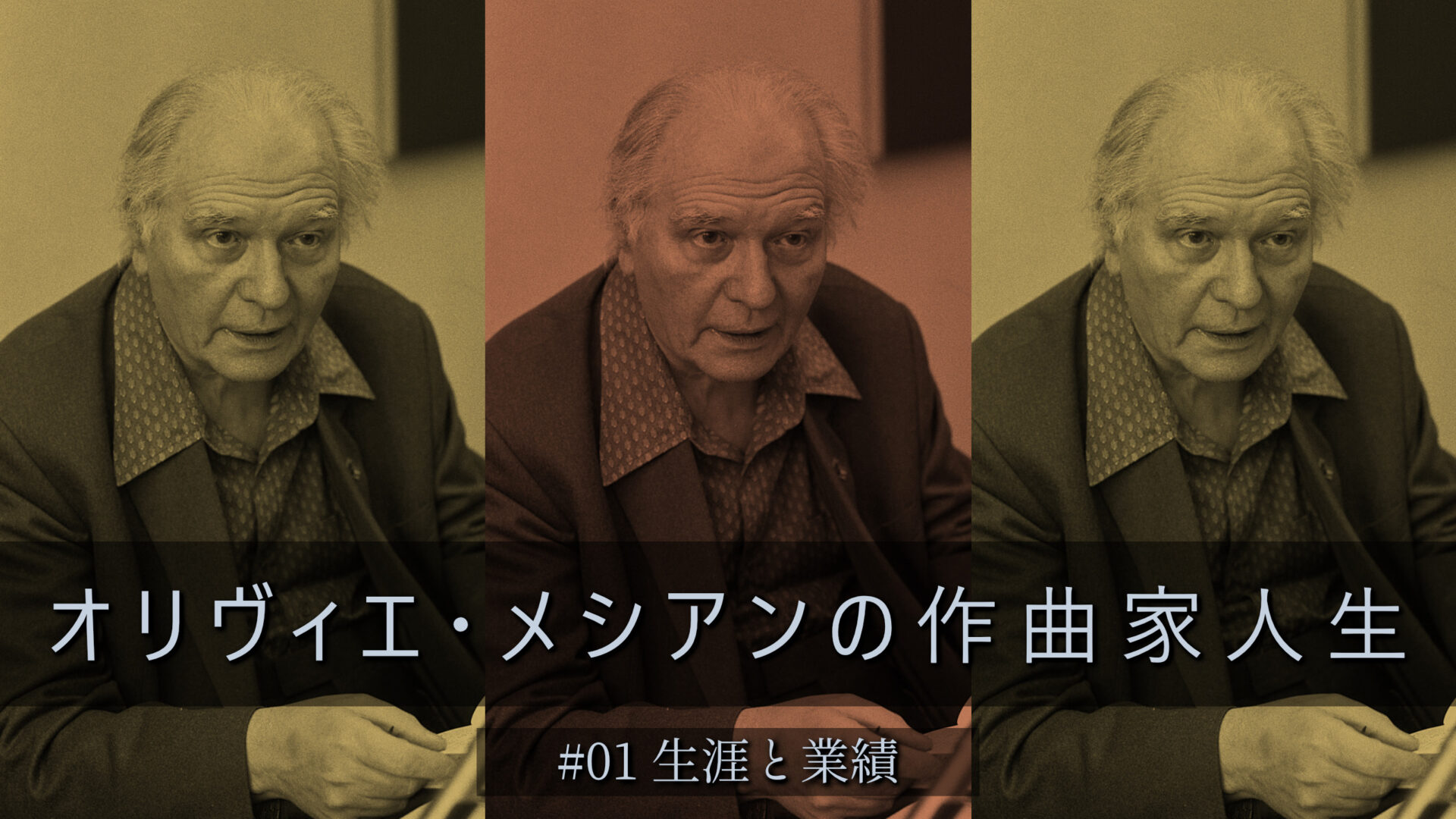 オリヴィエ・メシアンの作曲家人生

#01 生涯と業績